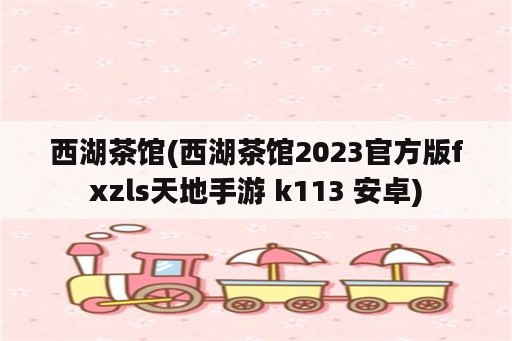 西湖茶馆(西湖茶馆2023官方版fxzls天地手游 k113 安卓)